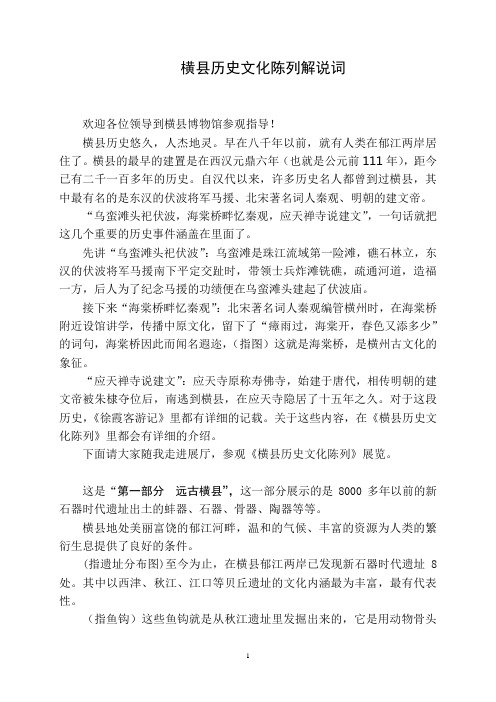 横县历史文化陈列解说词

欢迎各位领导到横县博物馆参观指导！

横县历史悠久，人杰地灵。早在八千年以前，就有人类在郁江两岸居住了。横县的最早的建置是在西汉元鼎六年（也就是公元前111年），距今已有二千一百多年的历史。自汉代以来，许多历史名人都曾到过横县，其中最有名的是东汉的伏波将军马援、北宋著名词人秦观、明朝的建文帝。

“乌蛮滩头祀伏波，海棠桥畔忆秦观，应天禅寺说建文”，一句话就把这几个重要的历史事件涵盖在里面了。

先讲“乌蛮滩头祀伏波”：乌蛮滩是珠江流域第一险滩，礁石林立，东汉的伏波将军马援南下平定交趾时，带领士兵炸滩铣礁，疏通河道，造福一方，后人为了纪念马援的功绩便在乌蛮滩头建起了伏波庙。

接下来“海棠桥畔忆秦观”：北宋著名词人秦观编管横州时，在海棠桥附近设馆讲学，传播中原文化，留下了“瘴雨过，海棠开，春色又添多少”的词句，海棠桥因此而闻名遐迩，（指图）这就是海棠桥，是横州古文化的象征。

“应天禅寺说建文”：应天寺原称寿佛寺，始建于唐代，相传明朝的建文帝被朱棣夺位后，南逃到横县，在应天寺隐居了十五年之久。对于这段历史，《徐霞客游记》里都有详细的记载。关于这些内容，在《横县历史文化陈列》里都会有详细的介绍。

下面请大家随我走进展厅，参观《横县历史文化陈列》展览。

这是“第一部分　远古横县”，这一部分展示的是 8000 多年以前的新石器时代遗址出土的蚌器、石器、骨器、陶器等等。

横县地处美丽富饶的郁江河畔，温和的气候、丰富的资源为人类的繁衍生息提供了良好的条件。

（指遗址分布图）至今为止，在横县郁江两岸已发现新石器时代遗址 8 处。其中以西津、秋江、江口等贝丘遗址的文化内涵最为丰富，最有代表性。

（指鱼钩）这些鱼钩就是从秋江遗址里发掘出来的，它是用动物骨头

1